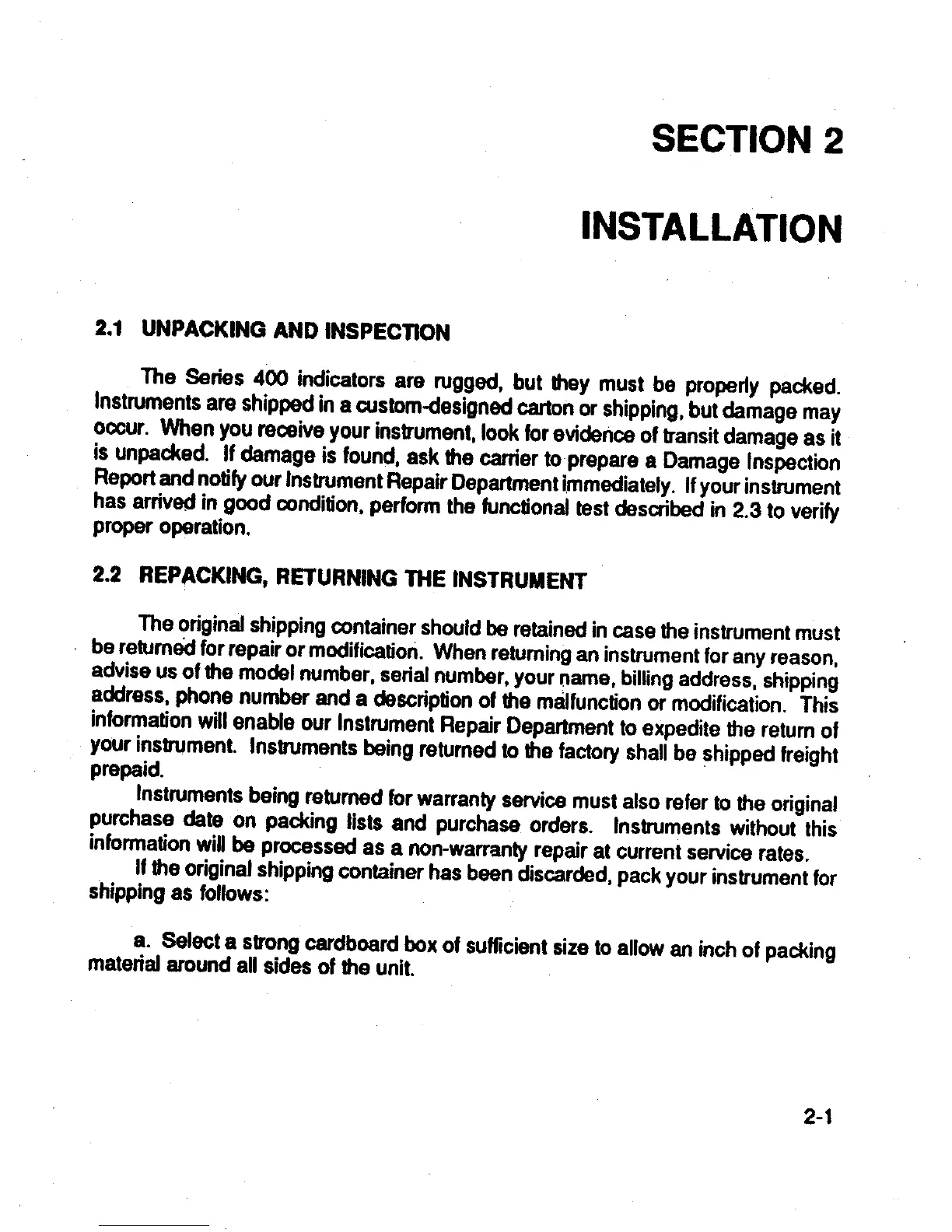 SECTION 2

INSTALLATION

2.1 UNPACKING AND INSPECTION

The Series 400 indicators are rugged, but they must be properly packed. Instruments are shipped in a custom-designed carton or shipping, but damage may occur. When you receive your instrument, look for evidence of transit damage as it is unpacked. If damage is found, ask the carrier to prepare a Damage Inspection Report and notify our Instrument Repair Department immediately. If your instrument has arrived in good condition, perform the functional test described in 2.3 to verify proper operation.

2.2 REPACKING, RETURNING THE INSTRUMENT

The original shipping container should be retained in case the instrument must be returned for repair or modification. When returning an instrument for any reason, advise us of the model number, serial number, your name, billing address, shipping address, phone number and a description of the malfunction or modification. This information will enable our Instrument Repair Department to expedite the return of your instrument. Instruments being returned to the factory shall be shipped freight prepaid.

Instruments being returned for warranty service must also refer to the original purchase date on packing lists and purchase orders. Instruments without this information will be processed as a non-warranty repair at current service rates.

If the original shipping container has been discarded, pack your instrument for shipping as follows:

a. Select a strong cardboard box of sufficient size to allow an inch of packing material around all sides of the unit.

2-1